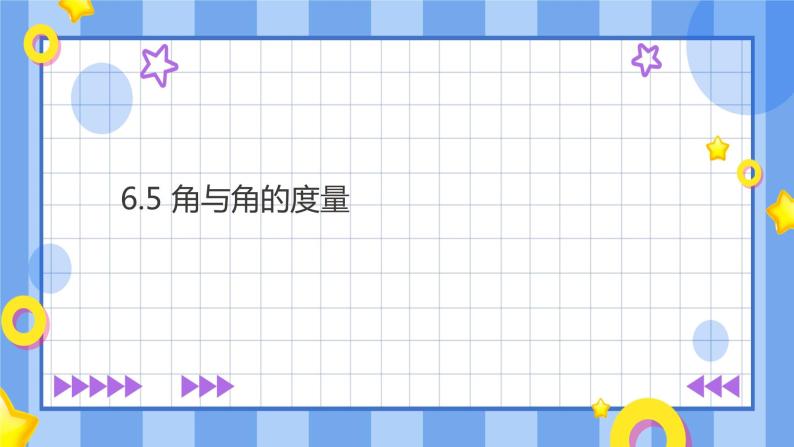 6.5 角与角的度量